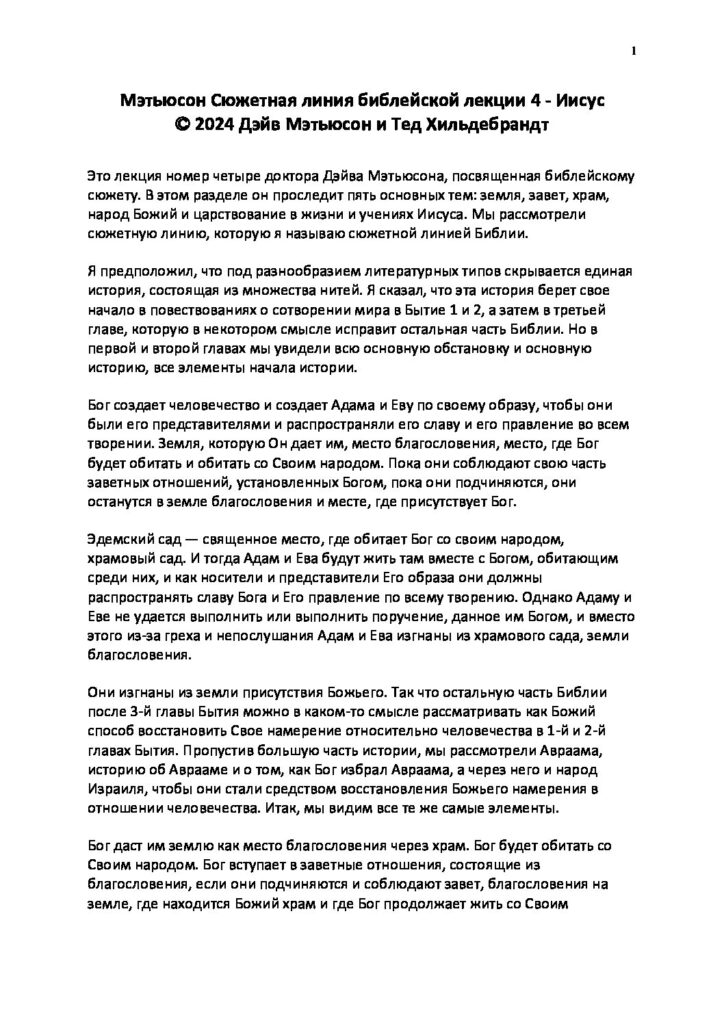 1

Мэтьюсон Сюжетная линия библейской лекции 4 - Иисус
© 2024 Дэйв Мэтьюсон и Тед Хильдебрандт

Это лекция номер четыре доктора Дэйва Мэтьюсона, посвященная библейскому сюжету. В этом разделе он проследит пять основных тем: земля, завет, храм, народ Божий и царствование в жизни и учениях Иисуса. Мы рассмотрели сюжетную линию, которую я называю сюжетной линией Библии.

Я предположил, что под разнообразием литературных типов скрывается единая история, состоящая из множества нитей. Я сказал, что эта история берет свое начало в повествованиях о сотворении мира в Бытие 1 и 2, а затем в третьей главе, которую в некотором смысле исправит остальная часть Библии. Но в первой и второй главах мы увидели всю основную обстановку и основную историю, все элементы начала истории.

Бог создает человечество и создает Адама и Еву по своему образу, чтобы они были его представителями и распространяли его славу и его правление во всем творении. Земля, которую Он дает им, место благословения, место, где Бог будет обитать и обитать со Своим народом. Пока они соблюдают свою часть заветных отношений, установленных Богом, пока они подчиняются, они останутся в земле благословения и месте, где присутствует Бог.

Эдемский сад — священное место, где обитает Бог со своим народом, храмовый сад. И тогда Адам и Ева будут жить там вместе с Богом, обитающим среди них, и как носители и представители Его образа они должны распространять славу Бога и Его правление по всему творению. Однако Адаму и Еве не удается выполнить или выполнить поручение, данное им Богом, и вместо этого из-за греха и непослушания Адам и Ева изгнаны из храмового сада, земли благословения.

Они изгнаны из земли присутствия Божьего. Так что остальную часть Библии после 3-й главы Бытия можно в каком-то смысле рассматривать как Божий способ восстановить Свое намерение относительно человечества в 1-й и 2-й главах Бытия. Пропустив большую часть истории, мы рассмотрели Авраама, историю об Аврааме и о том, как Бог избрал Авраама, а через него и народ Израиля, чтобы они стали средством восстановления Божьего намерения в отношении человечества. Итак, мы видим все те же самые элементы.

Бог даст им землю как место благословения через храм. Бог будет обитать со Своим народом. Бог вступает в заветные отношения, состоящие из благословения, если они подчиняются и соблюдают завет, благословения на земле, где находится Божий храм и где Бог продолжает жить со Своим